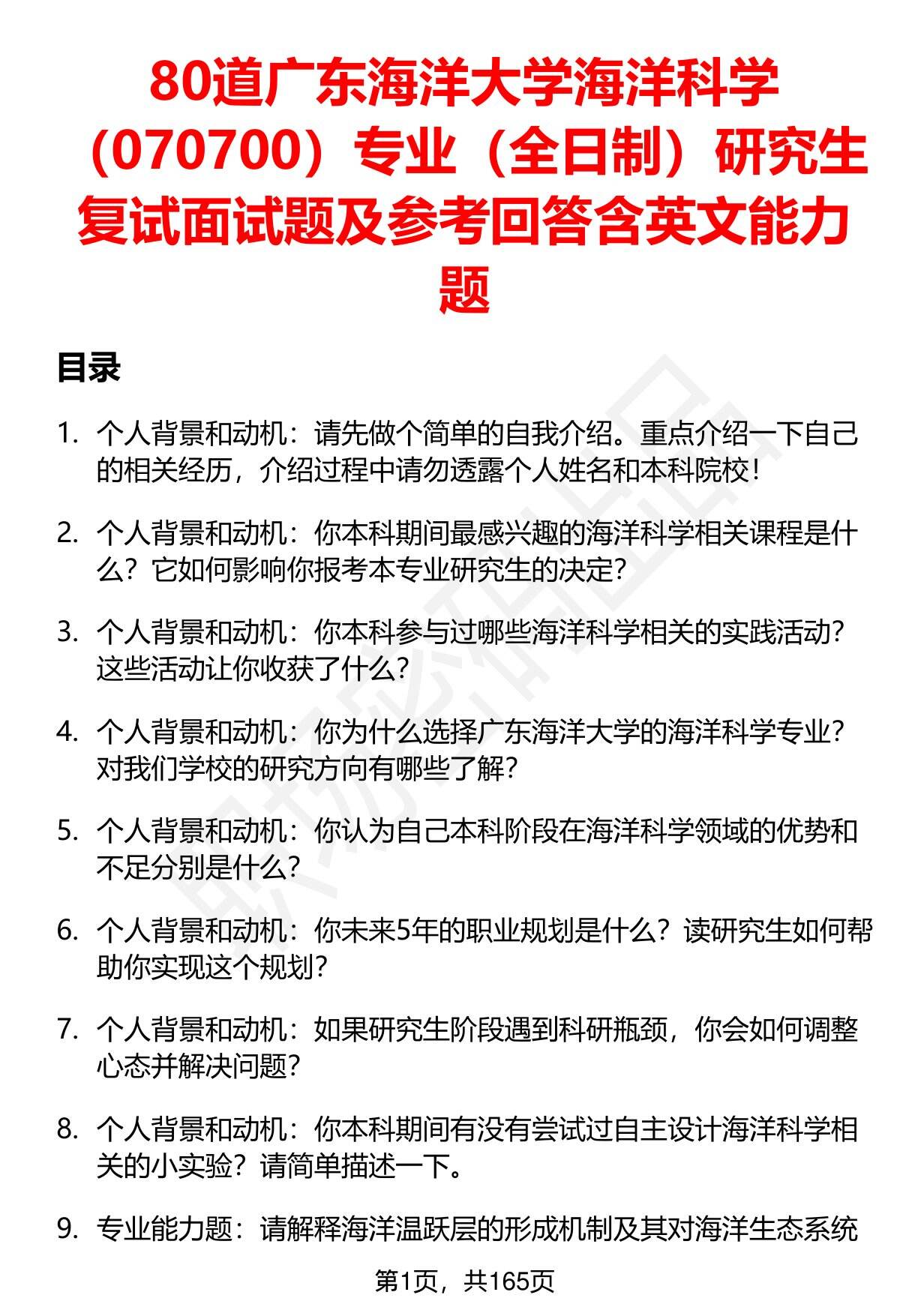 80道广东海洋大学海洋科学（070700）专业（全日制）研究生复试面试题及参考回答含英文能力题

目录

1. 个人背景和动机：请先做个简单的自我介绍。重点介绍一下自己的相关经历，介绍过程中请勿透露个人姓名和本科院校！

2. 个人背景和动机：你本科期间最感兴趣的海洋科学相关课程是什么？它如何影响你报考本专业研究生的决定？

3. 个人背景和动机：你本科参与过哪些海洋科学相关的实践活动？这些活动让你收获了什么？

4. 个人背景和动机：你为什么选择广东海洋大学的海洋科学专业？对我们学校的研究方向有哪些了解？

5. 个人背景和动机：你认为自己本科阶段在海洋科学领域的优势和不足分别是什么？

6. 个人背景和动机：你未来5年的职业规划是什么？读研究生如何帮助你实现这个规划？

7. 个人背景和动机：如果研究生阶段遇到科研瓶颈，你会如何调整心态并解决问题？

8. 个人背景和动机：你本科期间有没有尝试过自主设计海洋科学相关的小实验？请简单描述一下。

9. 专业能力题：请解释海洋温跃层的形成机制及其对海洋生态系统

第1页，共165页